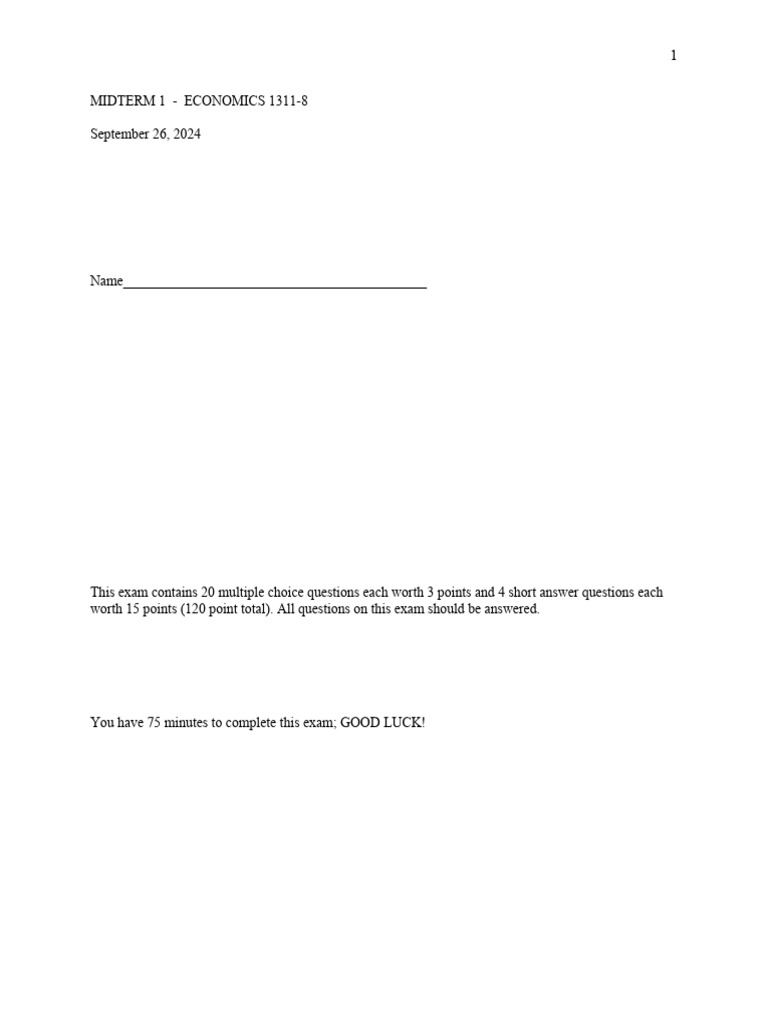 1

MIDTERM 1 - ECONOMICS 1311-8

September 26, 2024

Name____

This exam contains 20 multiple choice questions each worth 3 points and 4 short answer questions each worth 15 points (120 point total). All questions on this exam should be answered.

You have 75 minutes to complete this exam; GOOD LUCK!